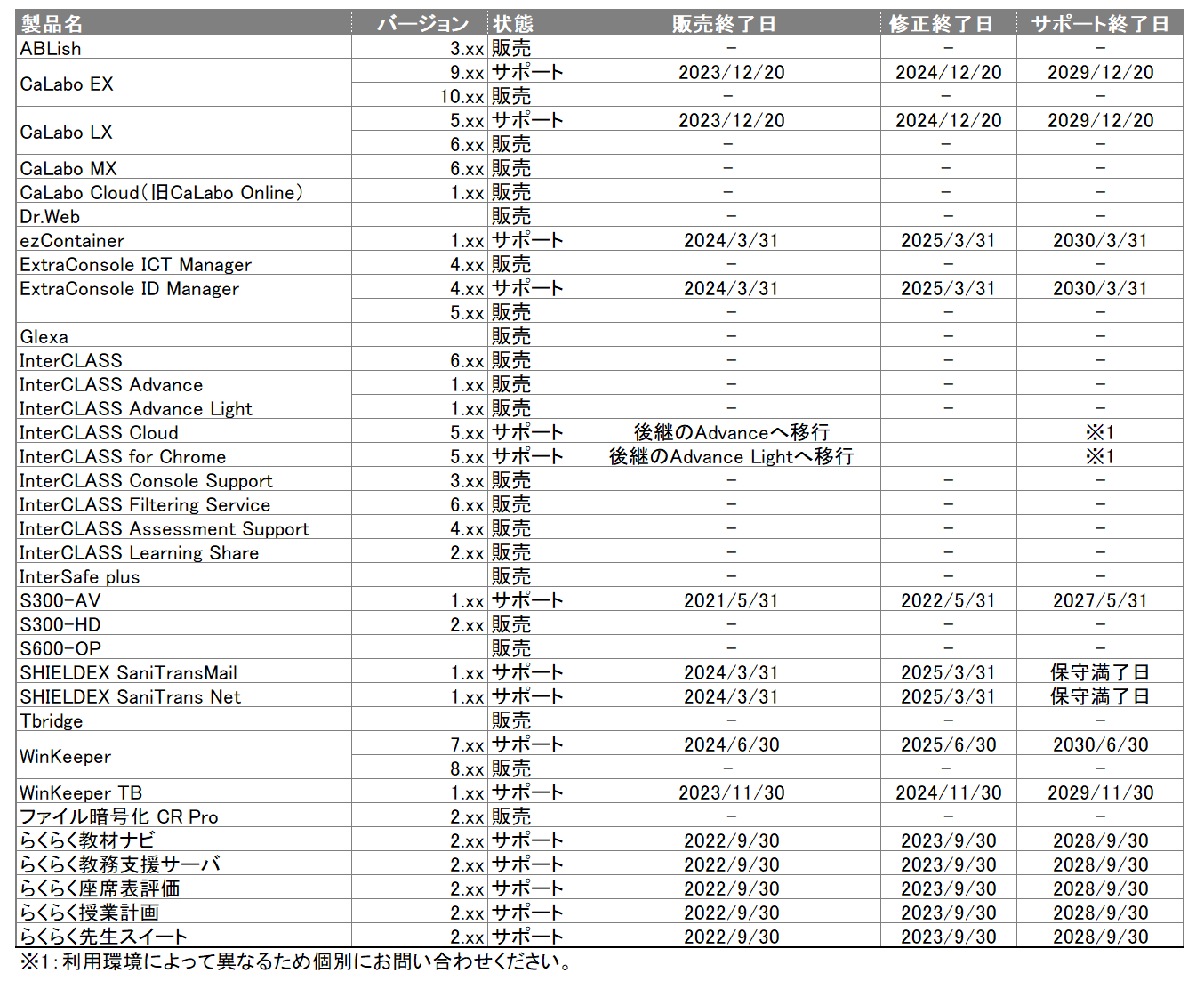 | 製品名 | バージョン | 状態 | 販売終了日 | 修正終了日 | サポート終了日 |
|---|---|---|---|---|---|
| ABLish | 3.xx | 販売 | − | − | − |
| CaLabo EX | 9.xx | サポート | 2023/12/20 | 2024/12/20 | 2029/12/20 |
| | 10.xx | 販売 | − | − | − |
| CaLabo LX | 5.xx | サポート | 2023/12/20 | 2024/12/20 | 2029/12/20 |
| | 6.xx | 販売 | − | − | − |
| CaLabo MX | 6.xx | 販売 | − | − | − |
| CaLabo Cloud(旧CaLabo Online) | 1.xx | 販売 | − | − | − |
| Dr.Web | | 販売 | − | − | − |
| ezContainer | 1.xx | サポート | 2024/3/31 | 2025/3/31 | 2030/3/31 |
| ExtraConsole ICT Manager | 4.xx | 販売 | − | − | − |
| ExtraConsole ID Manager | 4.xx | サポート | 2024/3/31 | 2025/3/31 | 2030/3/31 |
| | 5.xx | 販売 | − | − | − |
| Glexa | | 販売 | − | − | − |
| InterCLASS | 6.xx | 販売 | − | − | − |
| InterCLASS Advance | 1.xx | 販売 | − | − | − |
| InterCLASS Advance Light | 1.xx | 販売 | − | − | − |
| InterCLASS Cloud | 5.xx | サポート | 後継のAdvanceへ移行 | | ※1 |
| InterCLASS for Chrome | 5.xx | サポート | 後継のAdvance Lightへ移行 | | ※1 |
| InterCLASS Console Support | 3.xx | 販売 | − | − | − |
| InterCLASS Filtering Service | 6.xx | 販売 | − | − | − |
| InterCLASS Assessment Support | 4.xx | 販売 | − | − | − |
| InterCLASS Learning Share | 2.xx | 販売 | − | − | − |
| InterSafe plus | | 販売 | − | − | − |
| S300-AV | 1.xx | サポート | 2021/5/31 | 2022/5/31 | 2027/5/31 |
| S300-HD | 2.xx | 販売 | − | − | − |
| S600-OP | | 販売 | − | − | − |
| SHIELDEX SaniTransMail | 1.xx | サポート | 2024/3/31 | 2025/3/31 | 保守満了日 |
| SHIELDEX SaniTrans Net | 1.xx | サポート | 2024/3/31 | 2025/3/31 | 保守満了日 |
| Tbridge | | 販売 | − | − | − |
| WinKeeper | 7.xx | サポート | 2024/6/30 | 2025/6/30 | 2030/6/30 |
| | 8.xx | 販売 | − | − | − |
| WinKeeper TB | 1.xx | サポート | 2023/11/30 | 2024/11/30 | 2029/11/30 |
| ファイル暗号化 CR Pro | 2.xx | 販売 | − | − | − |
| らくらく教材ナビ | 2.xx | サポート | 2022/9/30 | 2023/9/30 | 2028/9/30 |
| らくらく教務支援サーバ | 2.xx | サポート | 2022/9/30 | 2023/9/30 | 2028/9/30 |
| らくらく座席表評価 | 2.xx | サポート | 2022/9/30 | 2023/9/30 | 2028/9/30 |
| らくらく授業計画 | 2.xx | サポート | 2022/9/30 | 2023/9/30 | 2028/9/30 |
| らくらく先生スイート | 2.xx | サポート | 2022/9/30 | 2023/9/30 | 2028/9/30 |

※1:利用環境によって異なるため個別にお問い合わせください。